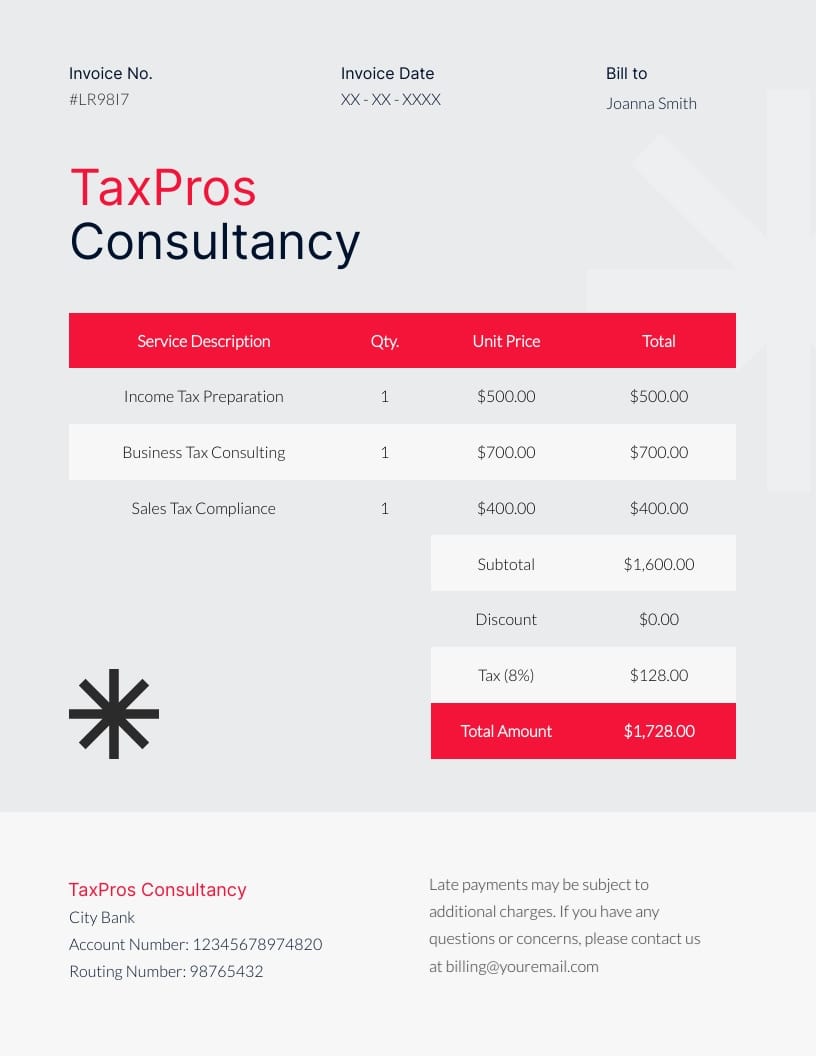 Invoice No.
#LR98I7

Invoice Date
XX - XX - XXXX

Bill to
Joanna Smith

TaxPros
Consultancy

| Service Description | Qty. | Unit Price | Total |
|---|---|---|---|
| Income Tax Preparation | 1 | $500.00 | $500.00 |
| Business Tax Consulting | 1 | $700.00 | $700.00 |
| Sales Tax Compliance | 1 | $400.00 | $400.00 |
| | | Subtotal | $1,600.00 |
| | | Discount | $0.00 |
| | | Tax (8%) | $128.00 |
| | | Total Amount | $1,728.00 |

TaxPros Consultancy
City Bank
Account Number: 12345678974820
Routing Number: 98765432

Late payments may be subject to additional charges. If you have any questions or concerns, please contact us at billing@youremail.com